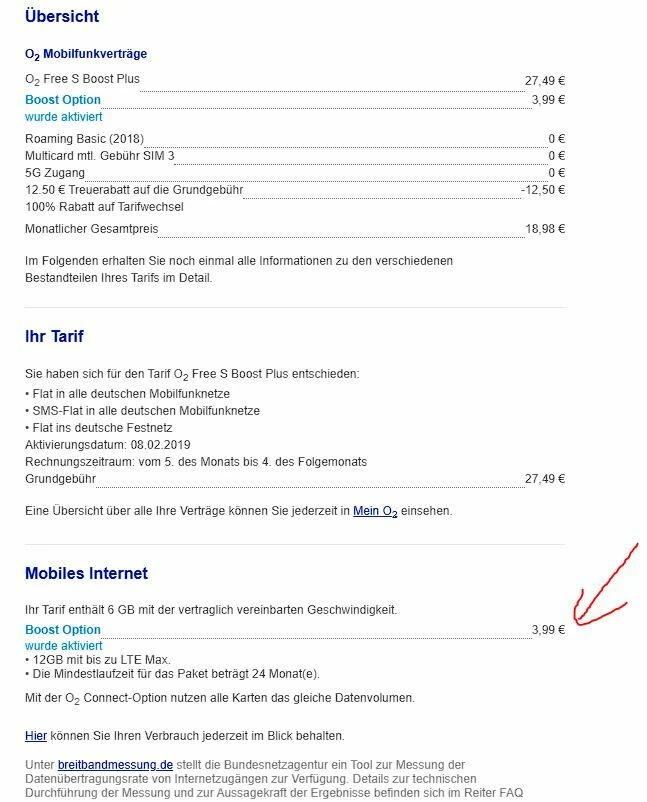 Übersicht

$O_2$ Mobilfunkverträge

$O_2$ Free S Boost Plus 27,49 €
Boost Option 3,99 €
wurde aktiviert
Roaming Basic (2018) 0 €
Multicard mtl. Gebühr SIM 3 0 €
5G Zugang 0 €
12.50 € Treuerabatt auf die Grundgebühr -12,50 €
100% Rabatt auf Tarifwechsel
Monatlicher Gesamtpreis 18,98 €

Im Folgenden erhalten Sie noch einmal alle Informationen zu den verschiedenen Bestandteilen Ihres Tarifs im Detail.

Ihr Tarif

Sie haben sich für den Tarif $O_2$ Free S Boost Plus entschieden:
• Flat in alle deutschen Mobilfunknetze
• SMS-Flat in alle deutschen Mobilfunknetze
• Flat ins deutsche Festnetz
Aktivierungsdatum: 08.02.2019
Rechnungszeitraum: vom 5. des Monats bis 4. des Folgemonats
Grundgebühr 27,49 €

Eine Übersicht über alle Ihre Verträge können Sie jederzeit in Mein $O_2$ einsehen.

Mobiles Internet

Ihr Tarif enthält 6 GB mit der vertraglich vereinbarten Geschwindigkeit.
Boost Option 3,99 €
wurde aktiviert
• 12GB mit bis zu LTE Max.
• Die Mindestlaufzeit für das Paket beträgt 24 Monat(e).

Mit der $O_2$ Connect-Option nutzen alle Karten das gleiche Datenvolumen.

Hier können Sie Ihren Verbrauch jederzeit im Blick behalten.

Unter breitbandmessung.de stellt die Bundesnetzagentur ein Tool zur Messung der Datenübertragungsrate von Internetzugängen zur Verfügung. Details zur technischen Durchführung der Messung und zur Aussagekraft der Ergebnisse befinden sich im Reiter FAQ